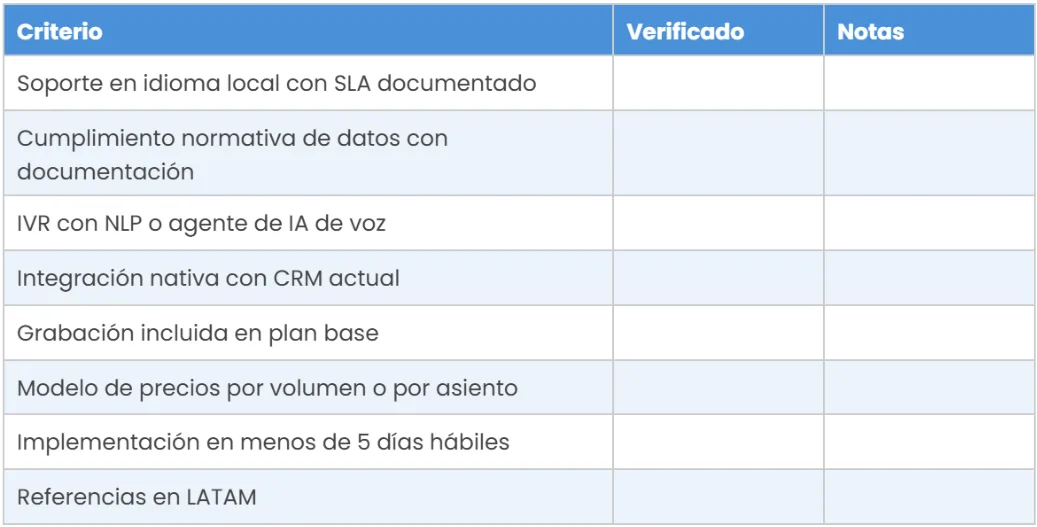 | Criterio | Verificado | Notas |
|---|---|---|
| Soporte en idioma local con SLA documentado | | |
| Cumplimiento normativa de datos con documentación | | |
| IVR con NLP o agente de IA de voz | | |
| Integración nativa con CRM actual | | |
| Grabación incluida en plan base | | |
| Modelo de precios por volumen o por asiento | | |
| Implementación en menos de 5 días hábiles | | |
| Referencias en LATAM | | |